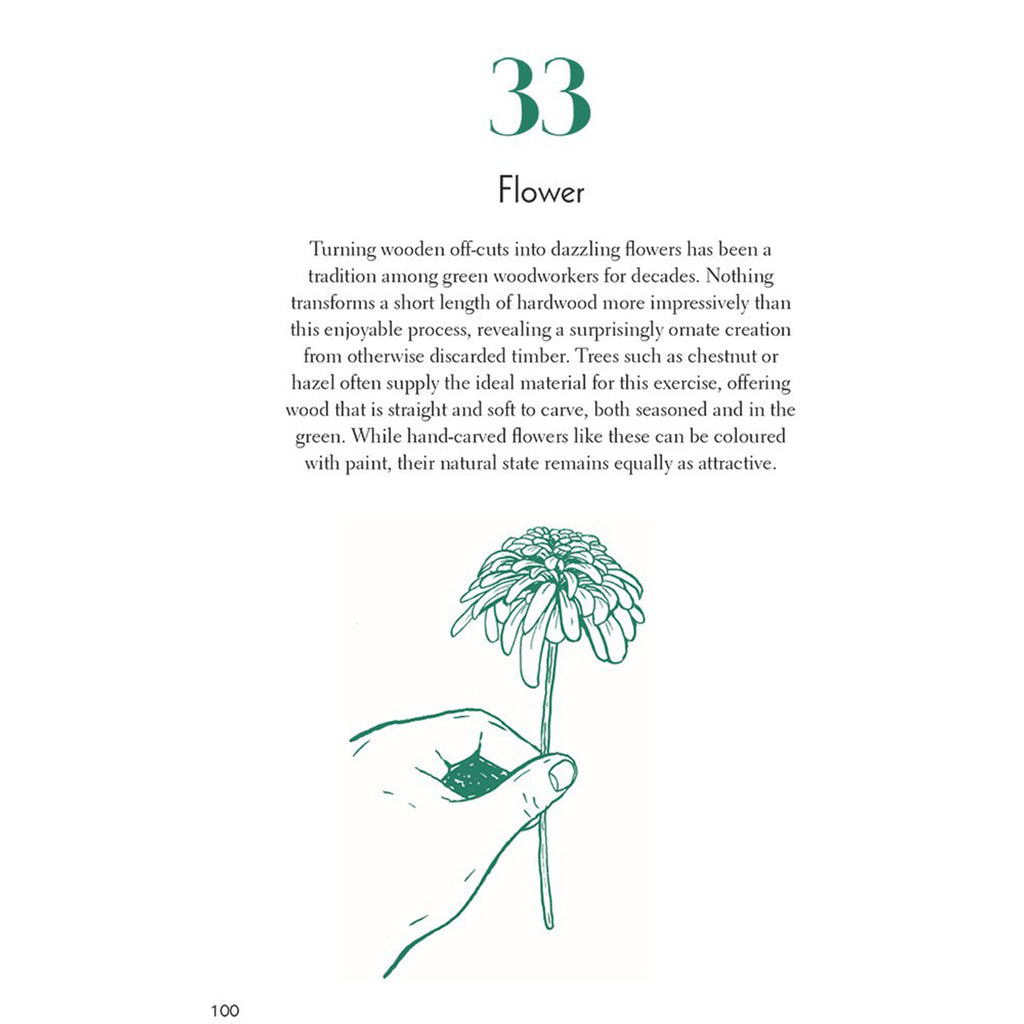 33

Flower

Turning wooden off-cuts into dazzling flowers has been a tradition among green woodworkers for decades. Nothing transforms a short length of hardwood more impressively than this enjoyable process, revealing a surprisingly ornate creation from otherwise discarded timber. Trees such as chestnut or hazel often supply the ideal material for this exercise, offering wood that is straight and soft to carve, both seasoned and in the green. While hand-carved flowers like these can be coloured with paint, their natural state remains equally as attractive.

100